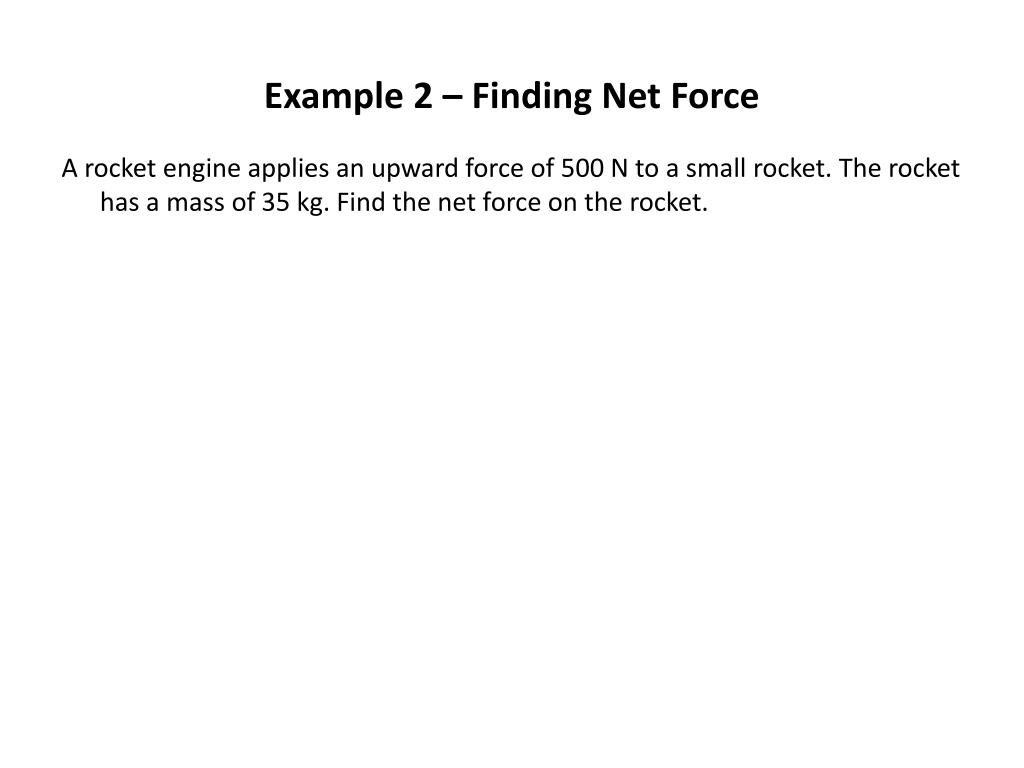 Example 2 – Finding Net Force

A rocket engine applies an upward force of 500 N to a small rocket. The rocket has a mass of 35 kg. Find the net force on the rocket.